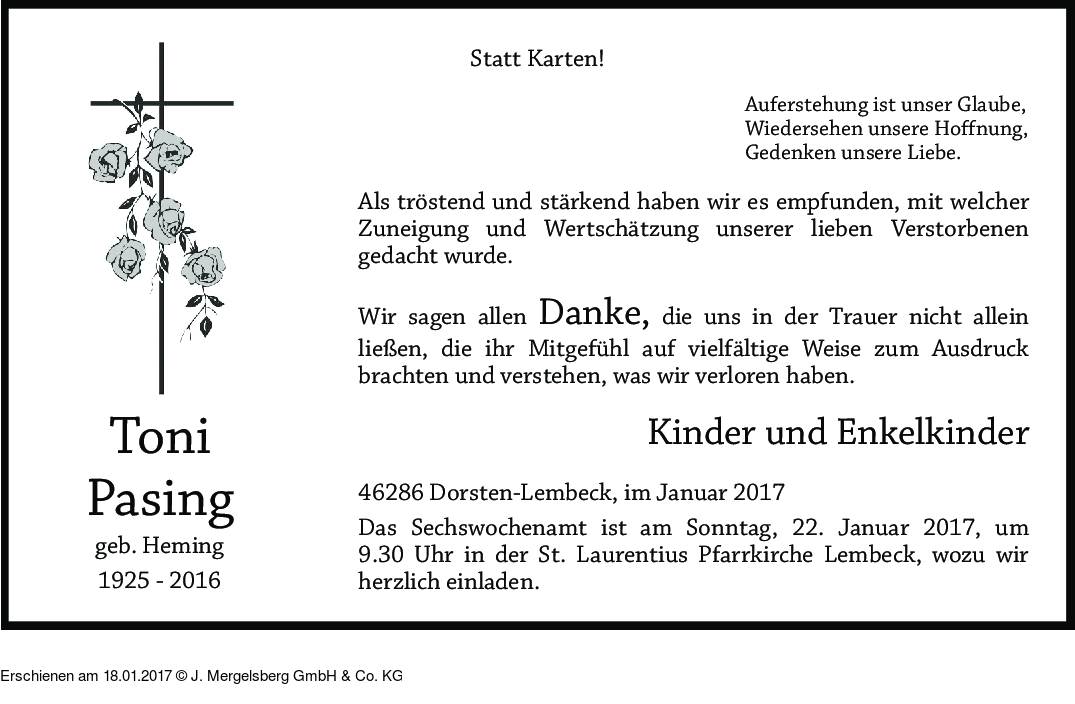 Statt Karten!

Auferstehung ist unser Glaube,
Wiedersehen unsere Hoffnung,
Gedenken unsere Liebe.

Als tröstend und stärkend haben wir es empfunden, mit welcher Zuneigung und Wertschätzung unserer lieben Verstorbenen gedacht wurde.

Wir sagen allen Danke, die uns in der Trauer nicht allein ließen, die ihr Mitgefühl auf vielfältige Weise zum Ausdruck brachten und verstehen, was wir verloren haben.

Toni
Pasing
geb. Heming
1925 - 2016

Kinder und Enkelkinder

46286 Dorsten-Lembeck, im Januar 2017

Das Sechswochenamt ist am Sonntag, 22. Januar 2017, um 9.30 Uhr in der St. Laurentius Pfarrkirche Lembeck, wozu wir herzlich einladen.

Erschienen am 18.01.2017 © J. Mergelsberg GmbH & Co. KG